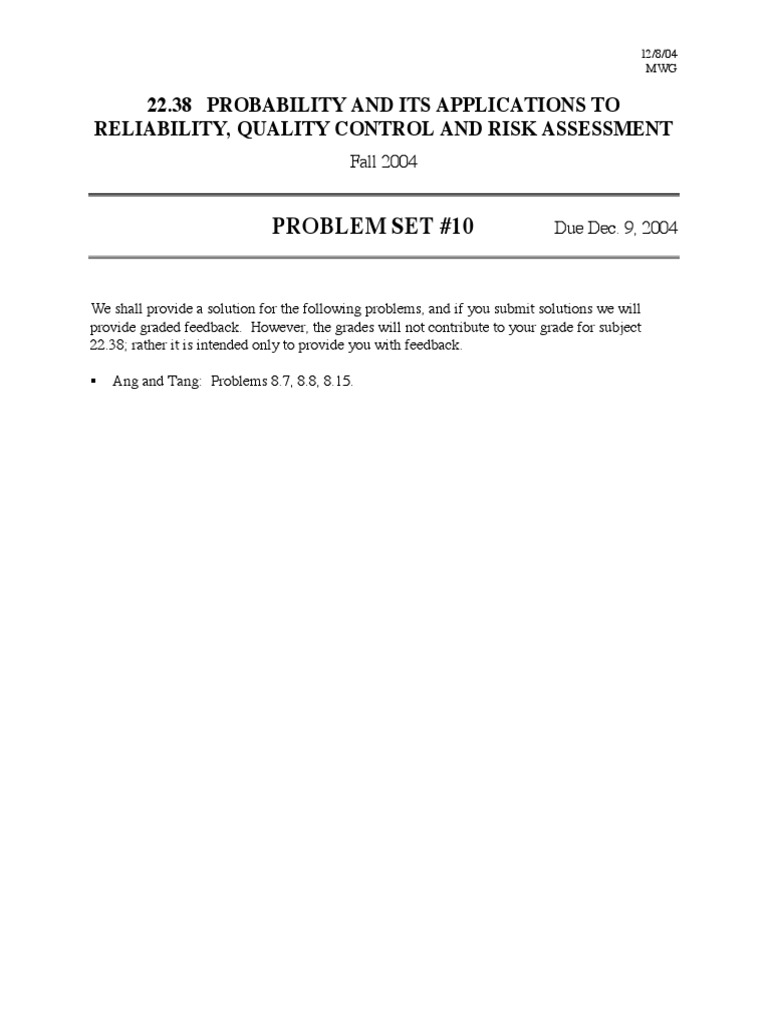 12/8/04
MWG

22.38 PROBABILITY AND ITS APPLICATIONS TO RELIABILITY, QUALITY CONTROL AND RISK ASSESSMENT

Fall 2004

PROBLEM SET #10 Due Dec. 9, 2004

We shall provide a solution for the following problems, and if you submit solutions we will provide graded feedback. However, the grades will not contribute to your grade for subject 22.38; rather it is intended only to provide you with feedback.

• Ang and Tang: Problems 8.7, 8.8, 8.15.